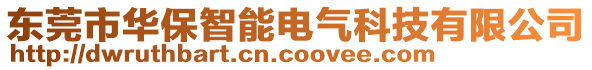 东莞市华保智能电气科技有限公司
http://dwruthbart.cn.coovee.com